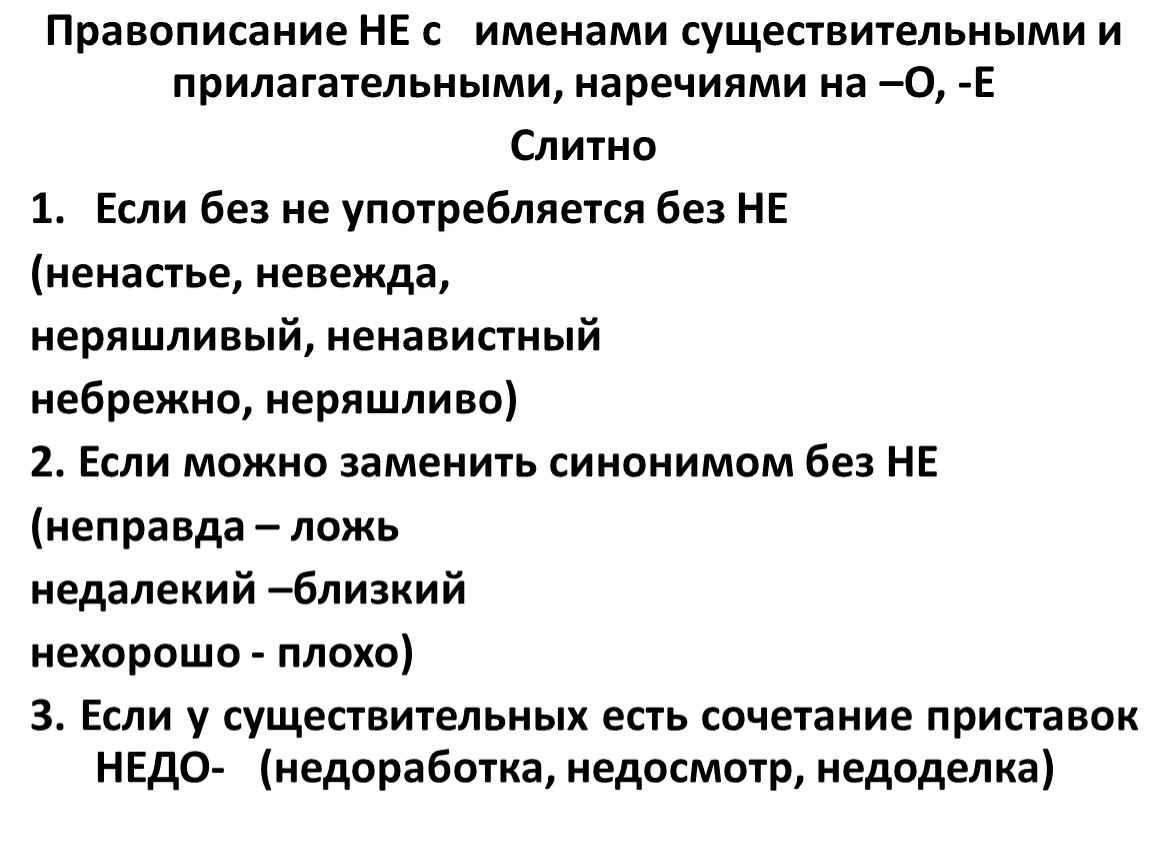 Правописание НЕ с именами существительными и прилагательными, наречиями на –О, -Е

Слитно

1. Если без не употребляется без НЕ
(ненастье, невежда,
неряшливый, ненавистный
небрежно, неряшливо)

2. Если можно заменить синонимом без НЕ
(неправда – ложь
недалекий –близкий
нехорошо - плохо)

3. Если у существительных есть сочетание приставок НЕДО- (недоработка, недосмотр, недоделка)